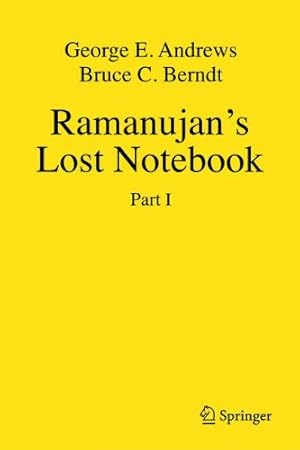 George E. Andrews
Bruce C. Berndt

Ramanujan's Lost Notebook

Part I

Springer